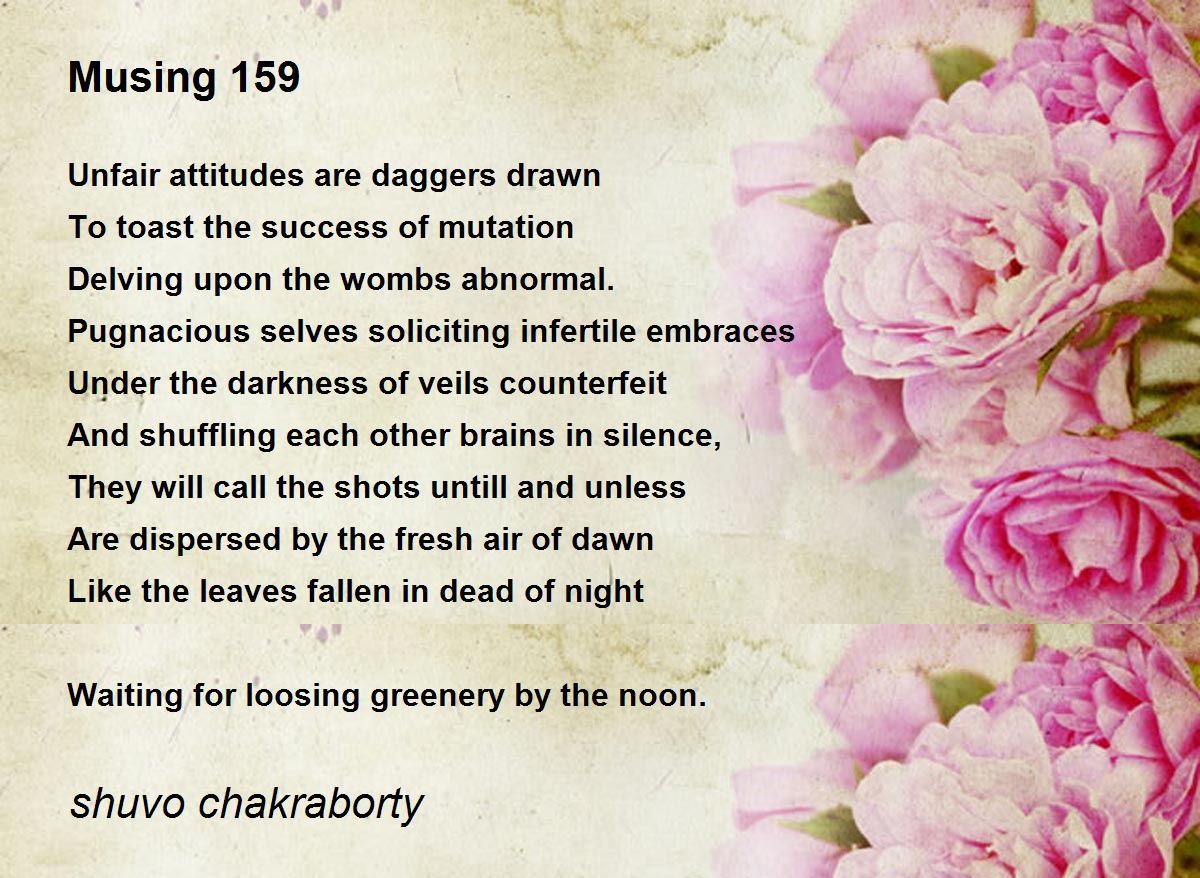 Musing 159

Unfair attitudes are daggers drawn
To toast the success of mutation
Delving upon the wombs abnormal.
Pugnacious selves soliciting infertile embraces
Under the darkness of veils counterfeit
And shuffling each other brains in silence,
They will call the shots untill and unless
Are dispersed by the fresh air of dawn
Like the leaves fallen in dead of night

Waiting for loosing greenery by the noon.

shuvo chakraborty